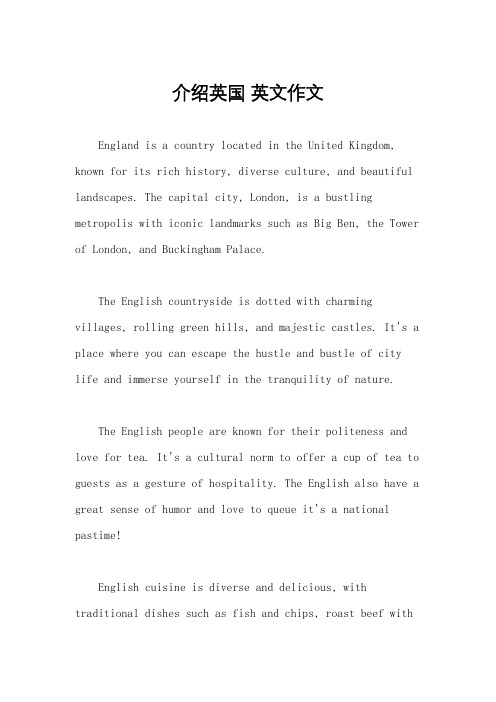 介绍英国 英文作文

England is a country located in the United Kingdom, known for its rich history, diverse culture, and beautiful landscapes. The capital city, London, is a bustling metropolis with iconic landmarks such as Big Ben, the Tower of London, and Buckingham Palace.

The English countryside is dotted with charming villages, rolling green hills, and majestic castles. It's a place where you can escape the hustle and bustle of city life and immerse yourself in the tranquility of nature.

The English people are known for their politeness and love for tea. It's a cultural norm to offer a cup of tea to guests as a gesture of hospitality. The English also have a great sense of humor and love to queue it's a national pastime!

English cuisine is diverse and delicious, with traditional dishes such as fish and chips, roast beef with